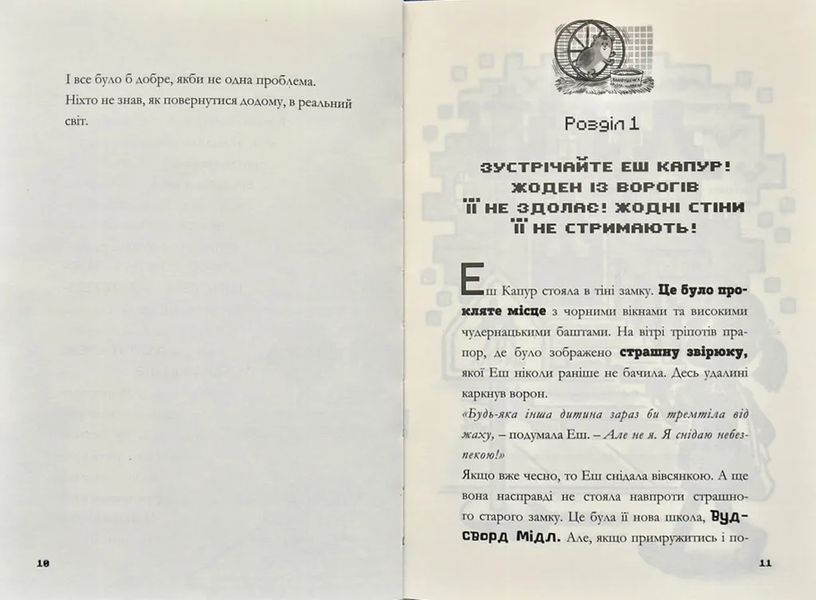 І все було б добре, якби не одна проблема. Ніхто не знав, як повернутися додому, в реальний світ.

10

Розділ 1

ЗУСТРІЧАЙТЕ ЕШ КАПУР! ЖОДЕН ІЗ ВОРОГІВ ЇЇ НЕ ЗДОЛАЄ! ЖОДНІ СТІНИ ЇЇ НЕ СТРИМАЮТЬ!

Еш Капур стояла в тіні замку. Це було прокляте місце з чорними вікнами та високими чудернацькими баштами. На вітрі тріпотів прапор, де було зображено страшну звірюку, якої Еш ніколи раніше не бачила. Десь удалині каркнув ворон.

«Будь-яка інша дитина зараз би тремтіла від жаху, – подумала Еш. – Але не я. Я снідаю небезпекою!»

Якщо вже чесно, то Еш снідала вівсянкою. А ще вона насправді не стояла навпроти страшного старого замку. Це була її нова школа, Вудсворд Мідл. Але, якщо примружитись і по-

11